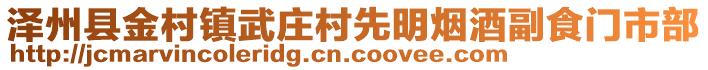 泽州县金村镇武庄村先明烟酒副食门市部
http://jcmarvincoleridg.cn.coovee.com